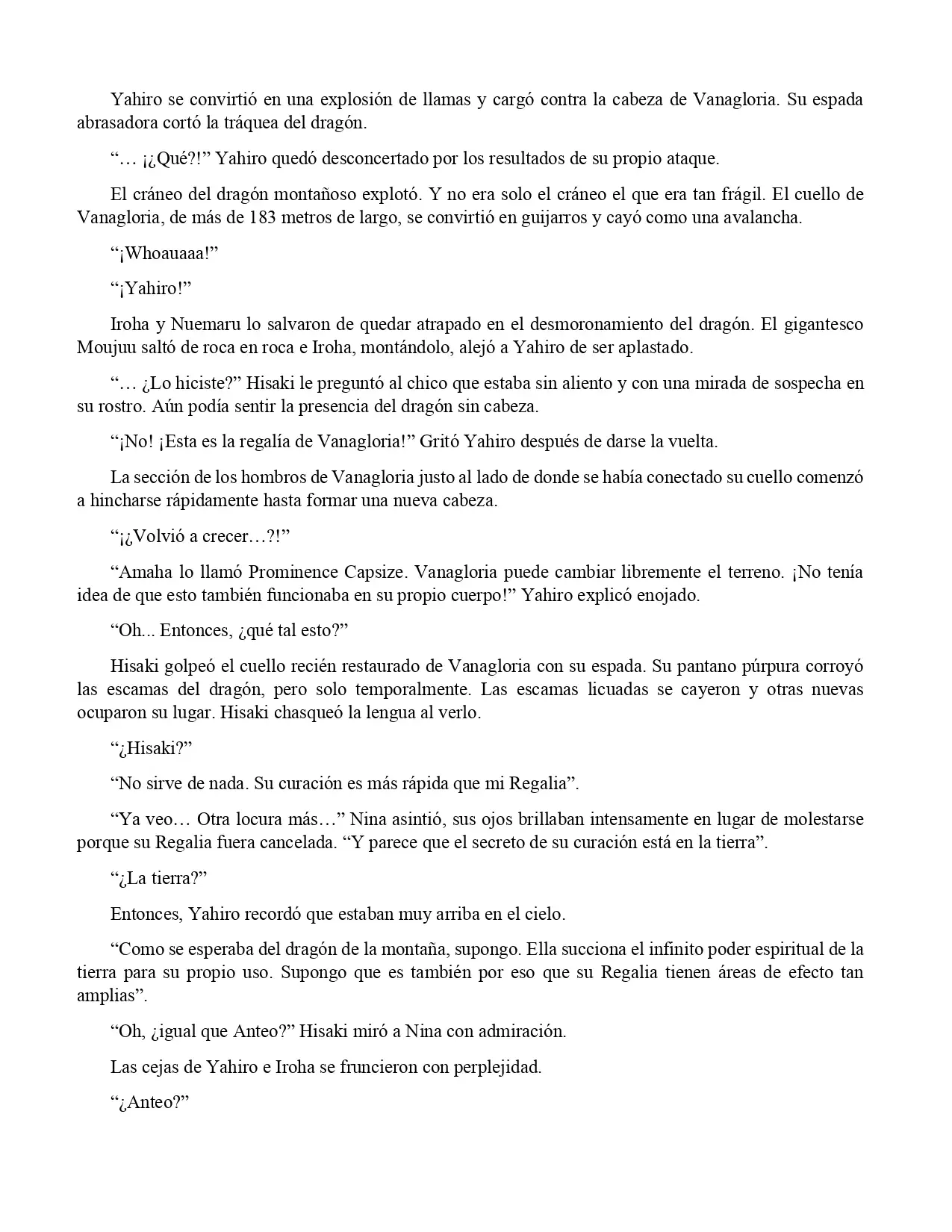 Yahiro se convirtió en una explosión de llamas y cargó contra la cabeza de Vanagloria. Su espada abrasadora cortó la tráquea del dragón.

“… ¡¿Qué?!” Yahiro quedó desconcertado por los resultados de su propio ataque.

El cráneo del dragón montañoso explotó. Y no era solo el cráneo el que era tan frágil. El cuello de Vanagloria, de más de 183 metros de largo, se convirtió en guijarros y cayó como una avalancha.

“¡Whoauaaa!”

“¡Yahiro!”

Iroha y Nuemaru lo salvaron de quedar atrapado en el desmoronamiento del dragón. El gigantesco Moujuu saltó de roca en roca e Iroha, montándolo, alejó a Yahiro de ser aplastado.

“… ¿Lo hiciste?” Hisaki le preguntó al chico que estaba sin aliento y con una mirada de sospecha en su rostro. Aún podía sentir la presencia del dragón sin cabeza.

“¡No! ¡Esta es la regalía de Vanagloria!” Gritó Yahiro después de darse la vuelta.

La sección de los hombros de Vanagloria justo al lado de donde se había conectado su cuello comenzó a hincharse rápidamente hasta formar una nueva cabeza.

“¡¿Volvió a crecer…?!”

“Amaha lo llamó Prominence Capsize. Vanagloria puede cambiar libremente el terreno. ¡No tenía idea de que esto también funcionaba en su propio cuerpo!” Yahiro explicó enojado.

“Oh... Entonces, ¿qué tal esto?”

Hisaki golpeó el cuello recién restaurado de Vanagloria con su espada. Su pantano púrpura corroyó las escamas del dragón, pero solo temporalmente. Las escamas licuadas se cayeron y otras nuevas ocuparon su lugar. Hisaki chasqueó la lengua al verlo.

“¿Hisaki?”

“No sirve de nada. Su curación es más rápida que mi Regalia”.

“Ya veo… Otra locura más…” Nina asintió, sus ojos brillaban intensamente en lugar de molestarse porque su Regalia fuera cancelada. “Y parece que el secreto de su curación está en la tierra”.

“¿La tierra?”

Entonces, Yahiro recordó que estaban muy arriba en el cielo.

“Como se esperaba del dragón de la montaña, supongo. Ella succiona el infinito poder espiritual de la tierra para su propio uso. Supongo que es también por eso que su Regalia tienen áreas de efecto tan amplias”.

“Oh, ¿igual que Anteo?” Hisaki miró a Nina con admiración.

Las cejas de Yahiro e Iroha se fruncieron con perplejidad.

“¿Anteo?”